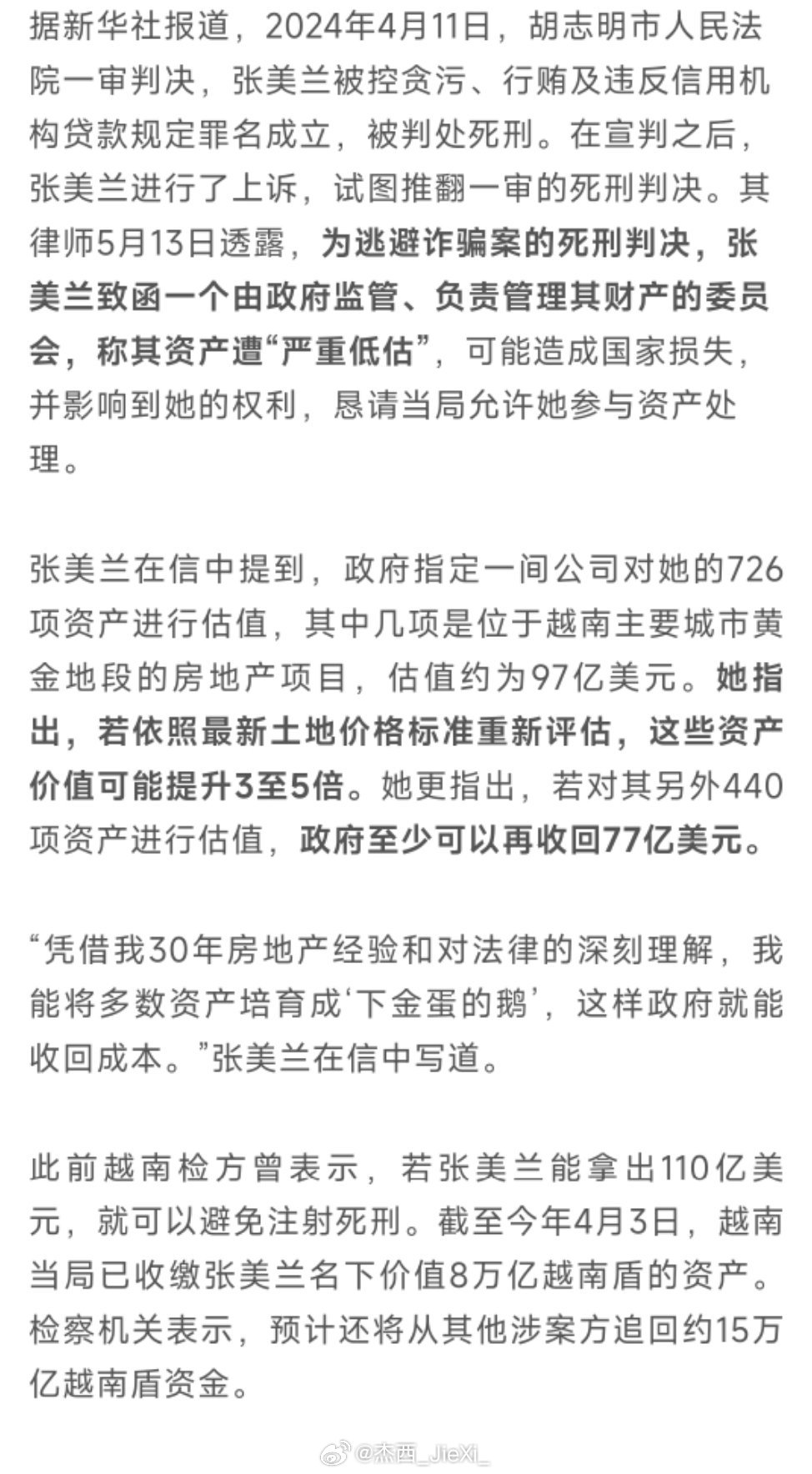 据新华社报道，2024年4月11日，胡志明市人民法院一审判决，张美兰被控贪污、行贿及违反信用机构贷款规定罪名成立，被判处死刑。在宣判之后，张美兰进行了上诉，试图推翻一审的死刑判决。其律师5月13日透露，为逃避诈骗案的死刑判决，张美兰致函一个由政府监管、负责管理其财产的委员会，称其资产遭“严重低估”，可能造成国家损失，并影响到她的权利，恳请当局允许她参与资产处理。

张美兰在信中提到，政府指定一间公司对她的726项资产进行估值，其中几项是位于越南主要城市黄金地段的房地产项目，估值约为97亿美元。她指出，若依照最新土地价格标准重新评估，这些资产价值可能提升3至5倍。她更指出，若对其另外440项资产进行估值，政府至少可以再收回77亿美元。

“凭借我30年房地产经验和对法律的深刻理解，我能将多数资产培育成‘下金蛋的鹅’，这样政府就能收回成本。”张美兰在信中写道。

此前越南检方曾表示，若张美兰能拿出110亿美元，就可以避免注射死刑。截至今年4月3日，越南当局已收缴张美兰名下价值8万亿越南盾的资产。检察机关表示，预计还将从其他涉案方追回约15万亿越南盾资金。

@杰西_JieXi_